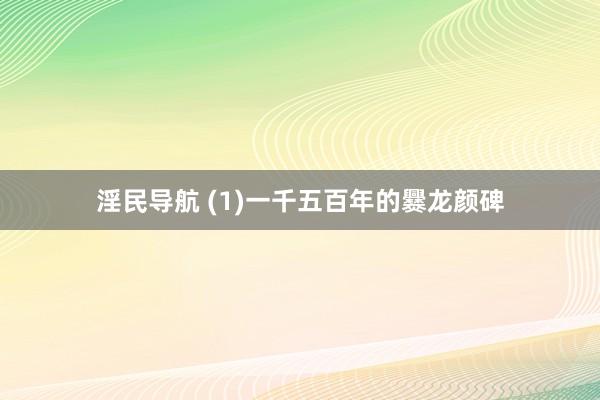 淫民导航 (1)一千五百年的爨龙颜碑